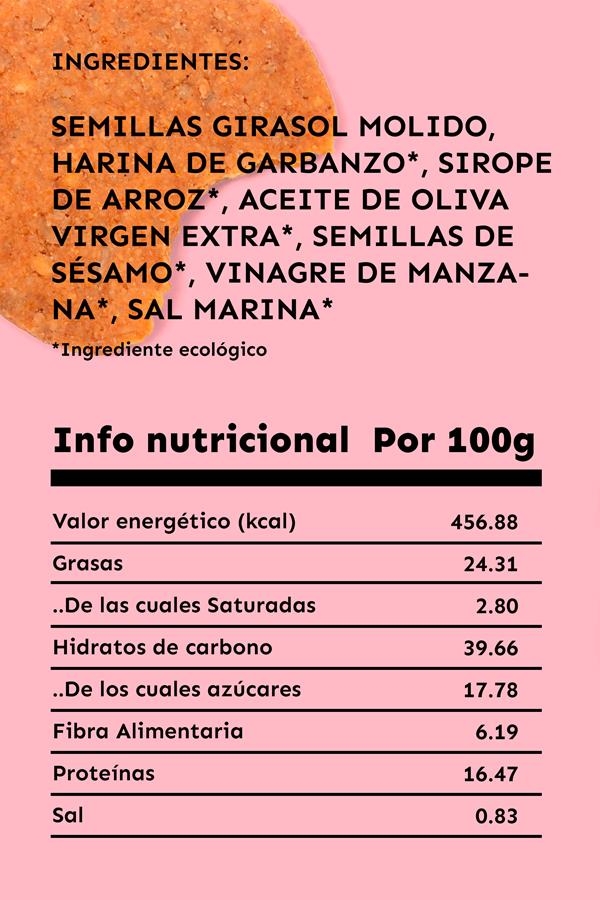 INGREDIENTES:

SEMILLAS GIRASOL MOLIDO, HARINA DE GARBANZO*, SIROPE DE ARROZ*, ACEITE DE OLIVA VIRGEN EXTRA*, SEMILLAS DE SÉSAMO*, VINAGRE DE MANZANA*, SAL MARINA*

*Ingrediente ecológico

| Info nutricional | Por 100g |
|---|---|
| Valor energético (kcal) | 456.88 |
| Grasas | 24.31 |
| ..De las cuales Saturadas | 2.80 |
| Hidratos de carbono | 39.66 |
| ..De los cuales azúcares | 17.78 |
| Fibra Alimentaria | 6.19 |
| Proteínas | 16.47 |
| Sal | 0.83 |